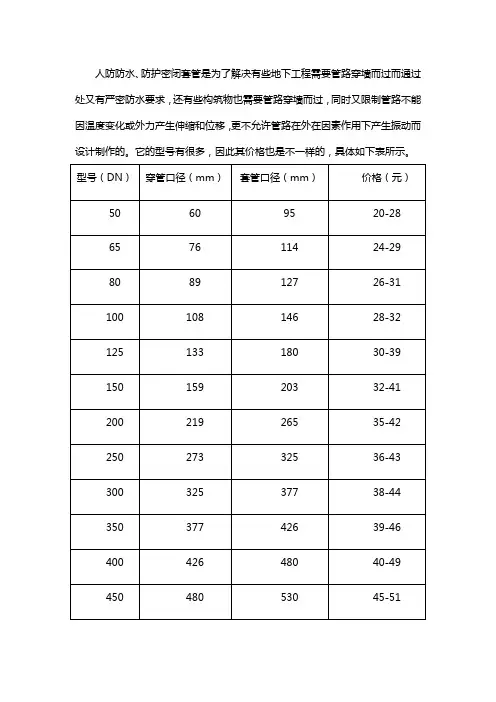 人防防水、防护密闭套管是为了解决有些地下工程需要管路穿墙而过而通过处又有严密防水要求，还有些构筑物也需要管路穿墙而过，同时又限制管路不能因温度变化或外力产生伸缩和位移，更不允许管路在外在因素作用下产生振动而设计制作的。它的型号有很多，因此其价格也是不一样的，具体如下表所示。

| 型号（DN） | 穿管口径（mm） | 套管口径（mm） | 价格（元） |
|---|---|---|---|
| 50 | 60 | 95 | 20-28 |
| 65 | 76 | 114 | 24-29 |
| 80 | 89 | 127 | 26-31 |
| 100 | 108 | 146 | 28-32 |
| 125 | 133 | 180 | 30-39 |
| 150 | 159 | 203 | 32-41 |
| 200 | 219 | 265 | 35-42 |
| 250 | 273 | 325 | 36-43 |
| 300 | 325 | 377 | 38-44 |
| 350 | 377 | 426 | 39-46 |
| 400 | 426 | 480 | 40-49 |
| 450 | 480 | 530 | 45-51 |